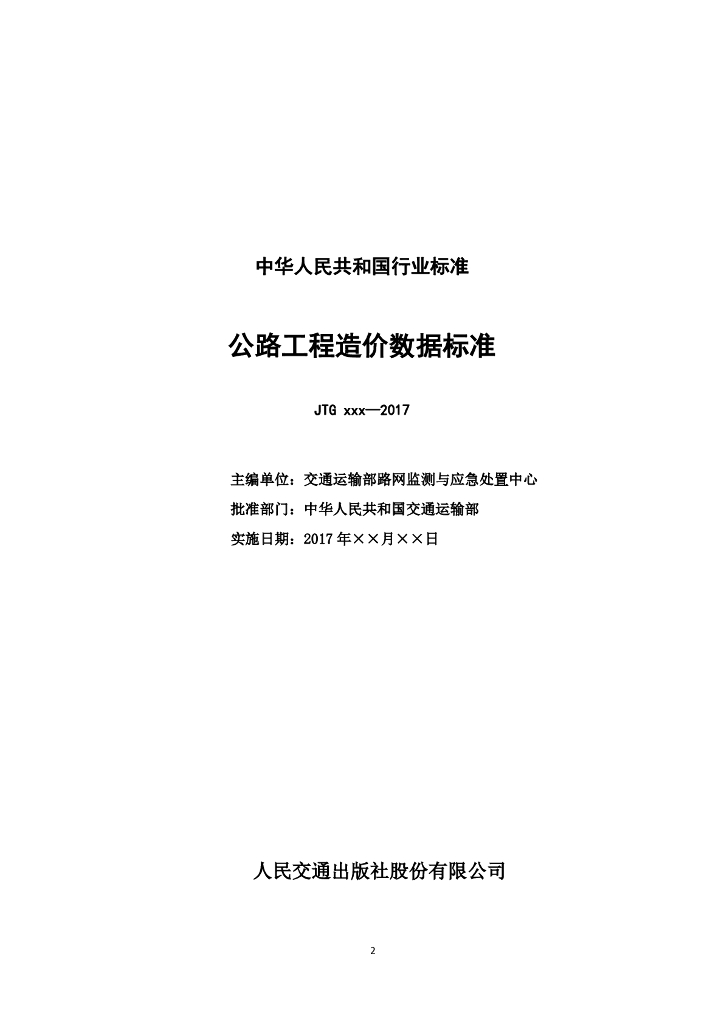 中华人民共和国行业标准

公路工程造价数据标准

JTG xxx—2017

主编单位：交通运输部路网监测与应急处置中心

批准部门：中华人民共和国交通运输部

实施日期：2017 年××月××日

人民交通出版社股份有限公司

2